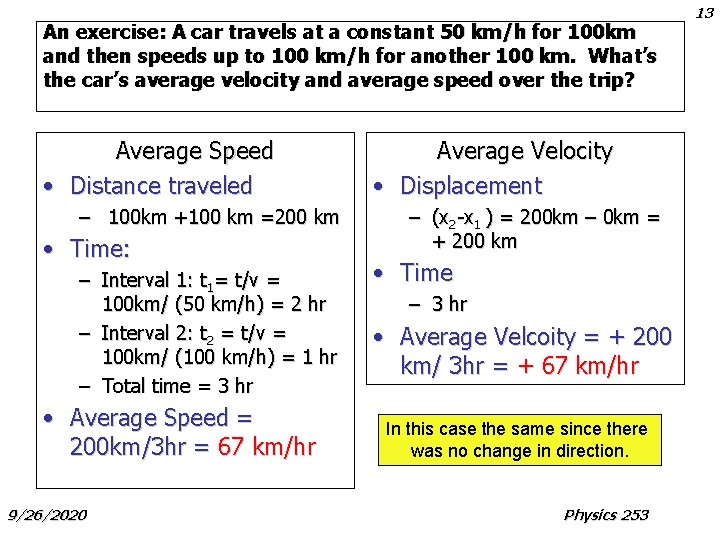 13

An exercise: A car travels at a constant 50 km/h for 100km and then speeds up to 100 km/h for another 100 km. What's the car's average velocity and average speed over the trip?

Average Speed
• Distance traveled
– 100km +100 km =200 km
• Time:
– Interval 1: $t_1$= t/v = 100km/ (50 km/h) = 2 hr
– Interval 2: $t_2$ = t/v = 100km/ (100 km/h) = 1 hr
– Total time = 3 hr
• Average Speed = 200km/3hr = 67 km/hr

Average Velocity
• Displacement
– ($x_2$-$x_1$ ) = 200km – 0km = + 200 km
• Time
– 3 hr
• Average Velcoity = + 200 km/ 3hr = + 67 km/hr

In this case the same since there was no change in direction.

9/26/2020

Physics 253